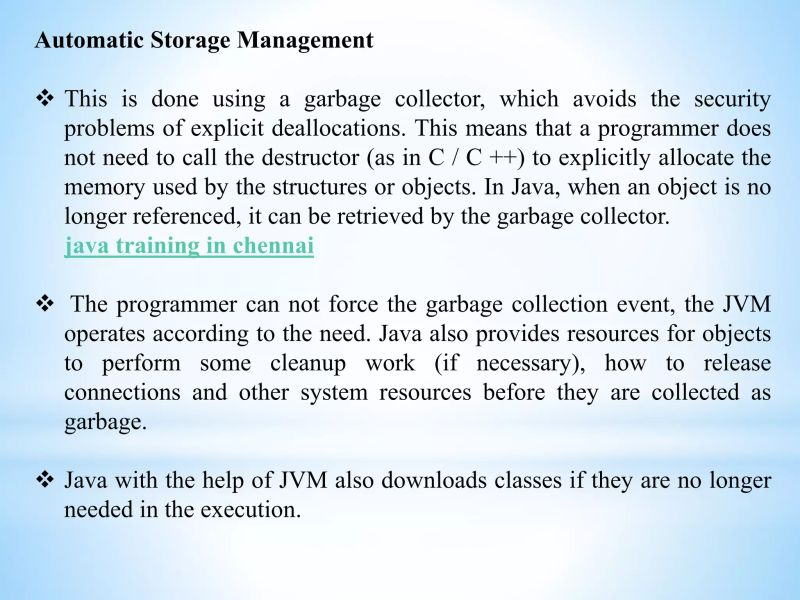 Automatic Storage Management

❖ This is done using a garbage collector, which avoids the security problems of explicit deallocations. This means that a programmer does not need to call the destructor (as in C / C ++) to explicitly allocate the memory used by the structures or objects. In Java, when an object is no longer referenced, it can be retrieved by the garbage collector.
java training in chennai

❖ The programmer can not force the garbage collection event, the JVM operates according to the need. Java also provides resources for objects to perform some cleanup work (if necessary), how to release connections and other system resources before they are collected as garbage.

❖ Java with the help of JVM also downloads classes if they are no longer needed in the execution.